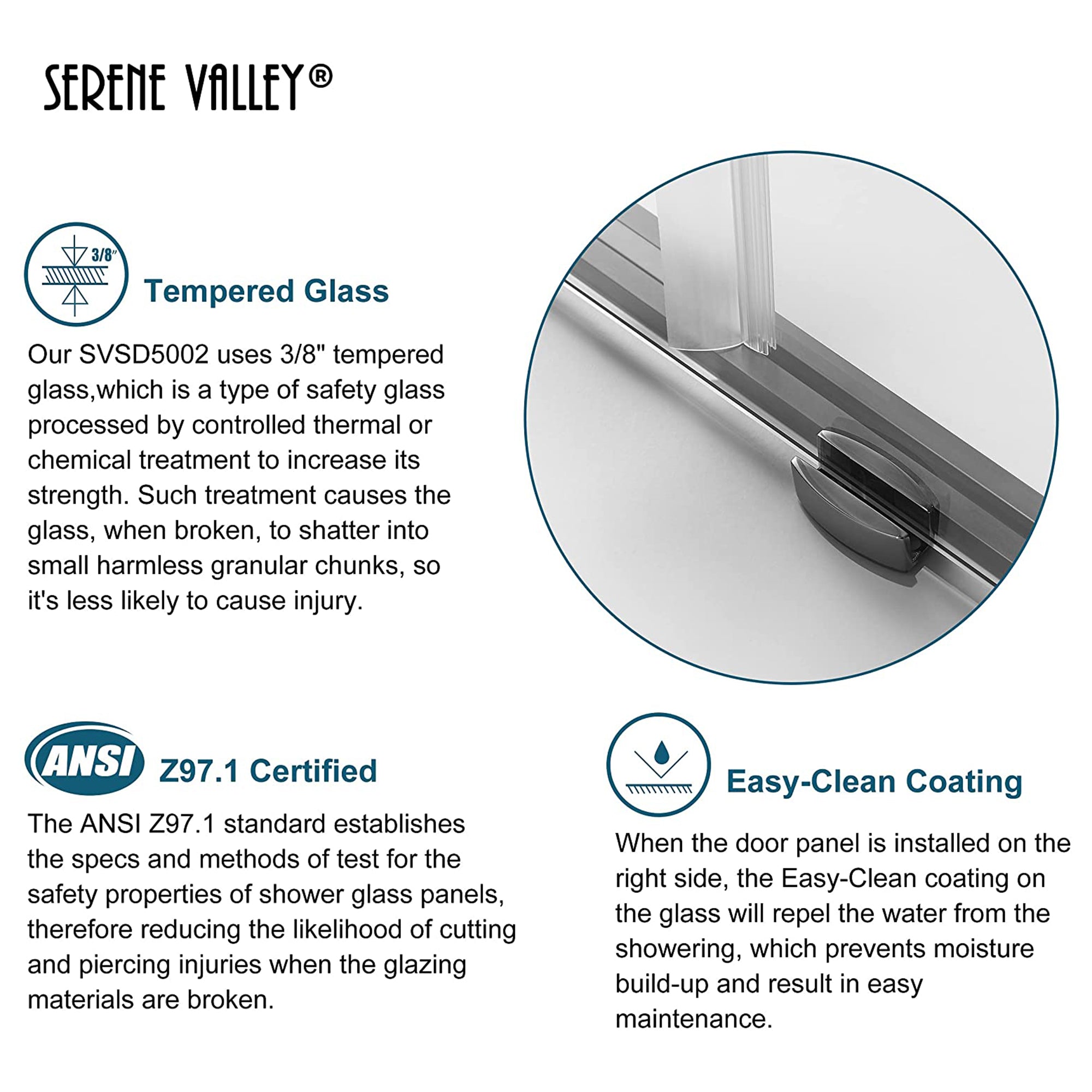 SERENE VALLEY®

3/8"

Tempered Glass

Our SVSD5002 uses 3/8" tempered glass,which is a type of safety glass processed by controlled thermal or chemical treatment to increase its strength. Such treatment causes the glass, when broken, to shatter into small harmless granular chunks, so it's less likely to cause injury.

ANSI

Z97.1 Certified

The ANSI Z97.1 standard establishes the specs and methods of test for the safety properties of shower glass panels, therefore reducing the likelihood of cutting and piercing injuries when the glazing materials are broken.

Easy-Clean Coating

When the door panel is installed on the right side, the Easy-Clean coating on the glass will repel the water from the showering, which prevents moisture build-up and result in easy maintenance.